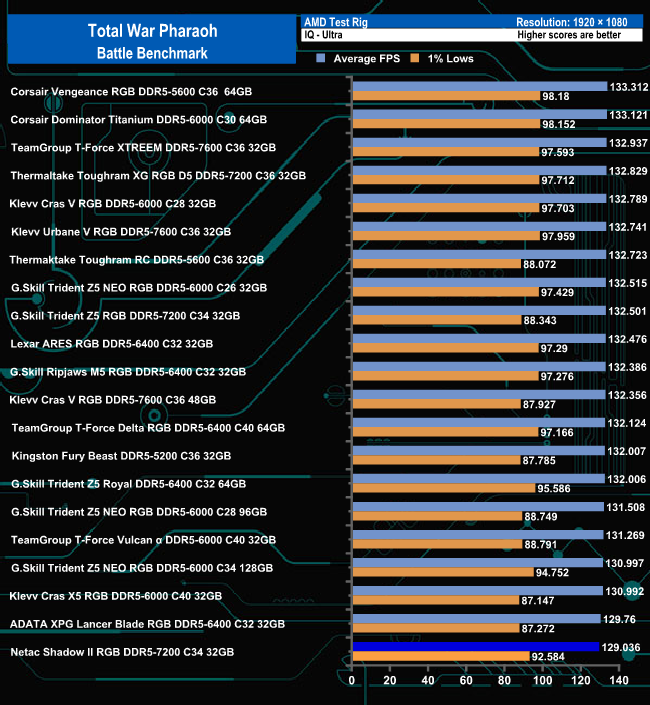 Total War Pharaoh
Battle Benchmark

AMD Test Rig
Resolution: 1920 × 1080
IQ - Ultra
Higher scores are better

Average FPS
1% Lows

Corsair Vengeance RGB DDR5-5600 C36 64GB
133.312
98.18
Corsair Dominator Titanium DDR5-6000 C30 64GB
133.121
98.152
TeamGroup T-Force XTREEM DDR5-7600 C36 32GB
132.937
97.593
Thermaltake Toughram XG RGB D5 DDR5-7200 C36 32GB
132.829
97.712
Klevv Cras V RGB DDR5-6000 C28 32GB
132.789
97.703
Klevv Urbane V RGB DDR5-7600 C36 32GB
132.741
97.959
Thermaktake Toughram RC DDR5-5600 C36 32GB
132.723
88.072
G.Skill Trident Z5 NEO RGB DDR5-6000 C26 32GB
132.515
97.429
G.Skill Trident Z5 RGB DDR5-7200 C34 32GB
132.501
88.343
Lexar ARES RGB DDR5-6400 C32 32GB
132.476
97.29
G.Skill Ripjaws M5 RGB DDR5-6400 C32 32GB
132.386
97.276
Klevv Cras V RGB DDR5-7600 C36 48GB
132.356
87.927
TeamGroup T-Force Delta RGB DDR5-6400 C40 64GB
132.124
97.166
Kingston Fury Beast DDR5-5200 C36 32GB
132.007
87.785
G.Skill Trident Z5 Royal DDR5-6400 C32 64GB
132.006
95.586
G.Skill Trident Z5 NEO RGB DDR5-6000 C28 96GB
131.508
88.749
TeamGroup T-Force Vulcan α DDR5-6000 C40 32GB
131.269
88.791
G.Skill Trident Z5 NEO RGB DDR5-6000 C34 128GB
130.997
94.752
Klevv Cras X5 RGB DDR5-6000 C40 32GB
130.992
87.147
ADATA XPG Lancer Blade RGB DDR5-6400 C32 32GB
129.76
87.272
Netac Shadow II RGB DDR5-7200 C34 32GB
129.036
92.584

0 20 40 60 80 100 120 140